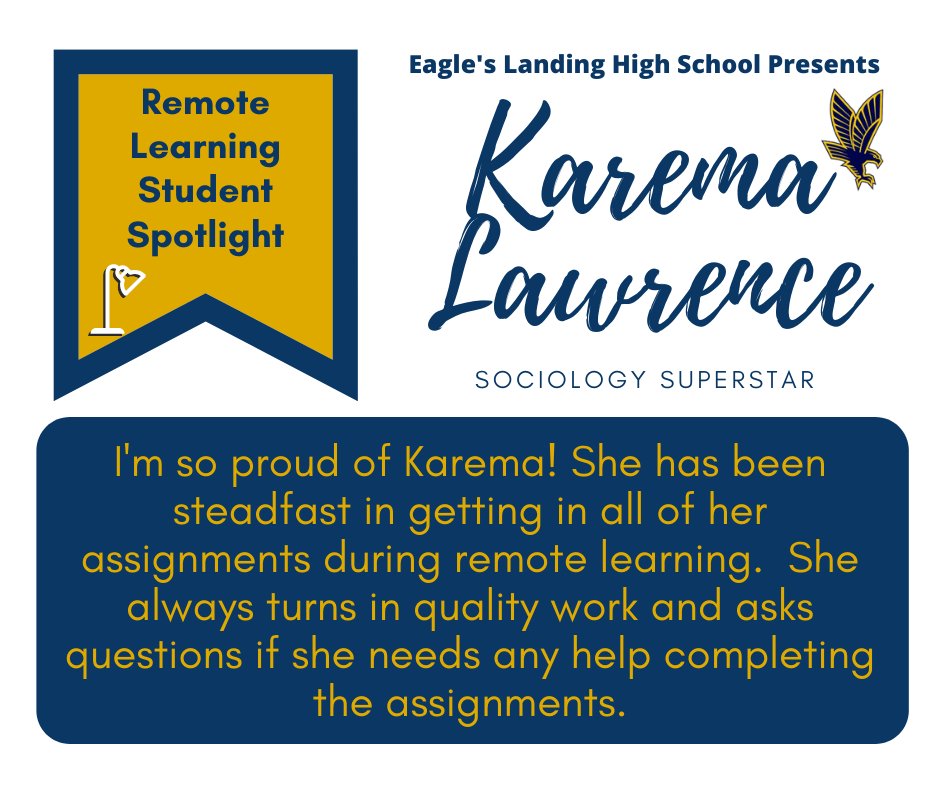 Remote Learning Student Spotlight

Eagle's Landing High School Presents

Karema Lawrence

SOCIOLOGY SUPERSTAR

I'm so proud of Karema! She has been steadfast in getting in all of her assignments during remote learning. She always turns in quality work and asks questions if she needs any help completing the assignments.